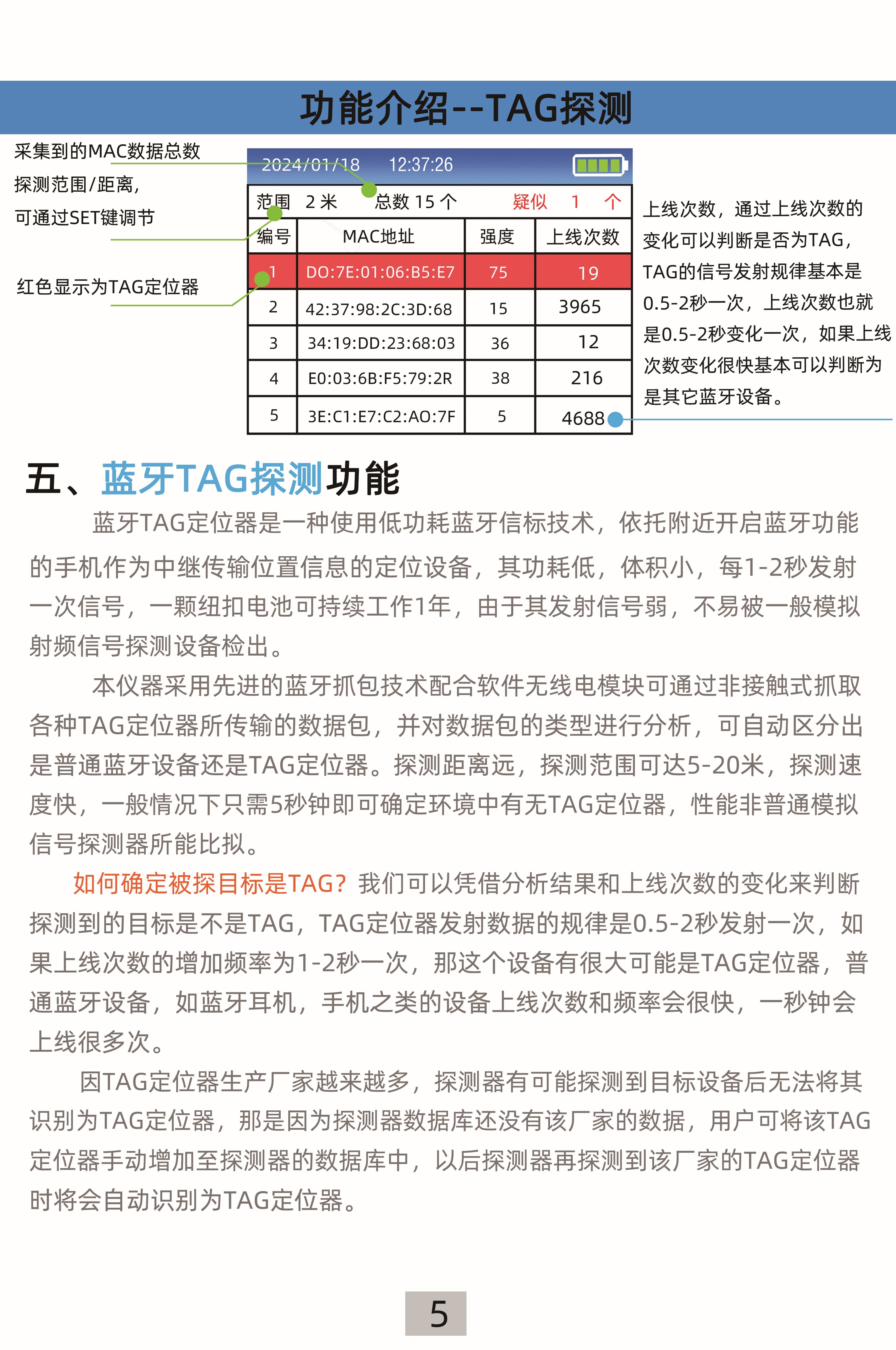 功能介绍--TAG探测

采集到的MAC数据总数

探测范围/距离,
可通过SET键调节

红色显示为TAG定位器

2024/01/18 12:37:26

范围 2 米 总数 15 个 疑似 1 个

| 编号 | MAC地址 | 强度 | 上线次数 |
|---|---|---|---|
| 1 | DO:7E:01:06:B5:E7 | 75 | 19 |
| 2 | 42:37:98:2C:3D:68 | 15 | 3965 |
| 3 | 34:19:DD:23:68:03 | 36 | 12 |
| 4 | E0:03:6B:F5:79:2R | 38 | 216 |
| 5 | 3E:C1:E7:C2:AO:7F | 5 | 4688 |

上线次数，通过上线次数的变化可以判断是否为TAG，TAG的信号发射规律基本是0.5-2秒一次，上线次数也就是0.5-2秒变化一次，如果上线次数变化很快基本可以判断为是其它蓝牙设备。

五、蓝牙TAG探测功能

蓝牙TAG定位器是一种使用低功耗蓝牙信标技术，依托附近开启蓝牙功能的手机作为中继传输位置信息的定位设备，其功耗低，体积小，每1-2秒发射一次信号，一颗纽扣电池可持续工作1年，由于其发射信号弱，不易被一般模拟射频信号探测设备检出。

本仪器采用先进的蓝牙抓包技术配合软件无线电模块可通过非接触式抓取各种TAG定位器所传输的数据包，并对数据包的类型进行分析，可自动区分出是普通蓝牙设备还是TAG定位器。探测距离远，探测范围可达5-20米，探测速度快，一般情况下只需5秒钟即可确定环境中有无TAG定位器，性能非普通模拟信号探测器所能比拟。

如何确定被探目标是TAG？我们可以凭借分析结果和上线次数的变化来判断探测到的目标是不是TAG，TAG定位器发射数据的规律是0.5-2秒发射一次，如果上线次数的增加频率为1-2秒一次，那这个设备有很大可能是TAG定位器，普通蓝牙设备，如蓝牙耳机，手机之类的设备上线次数和频率会很快，一秒钟会上线很多次。

因TAG定位器生产厂家越来越多，探测器有可能探测到目标设备后无法将其识别为TAG定位器，那是因为探测器数据库还没有该厂家的数据，用户可将该TAG定位器手动增加至探测器的数据库中，以后探测器再探测到该厂家的TAG定位器时将会自动识别为TAG定位器。

5